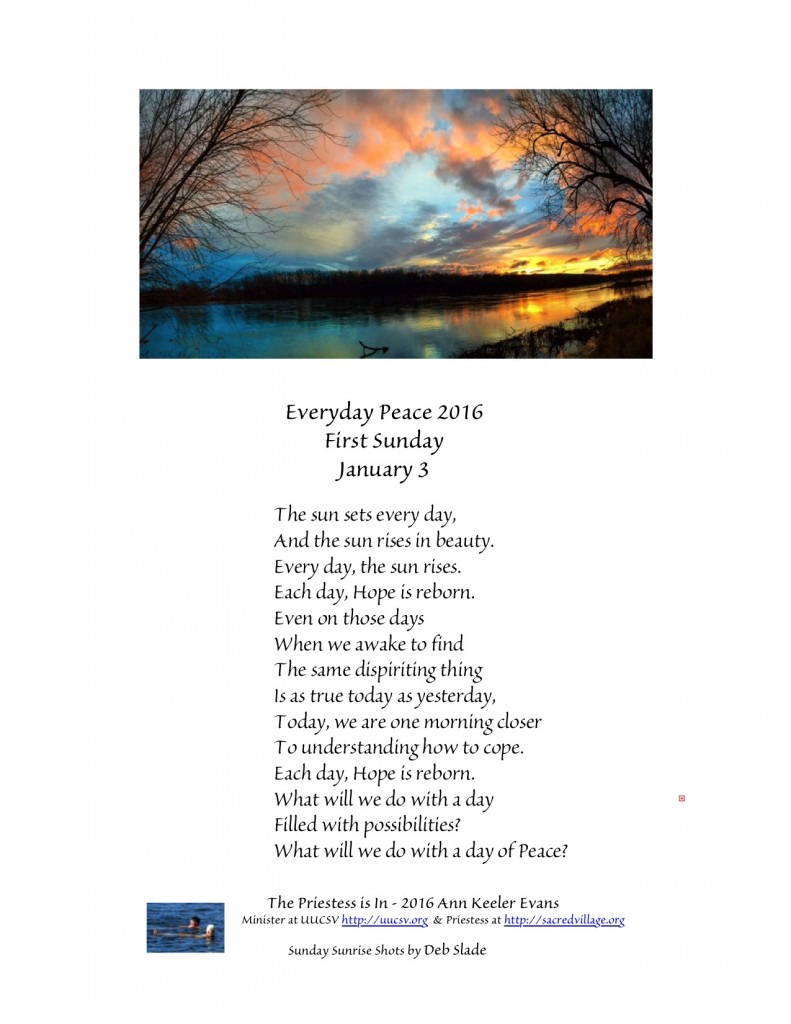 Everyday Peace 2016
First Sunday
January 3

The sun sets every day,
And the sun rises in beauty.
Every day, the sun rises.
Each day, Hope is reborn.
Even on those days
When we awake to find
The same dispiriting thing
Is as true today as yesterday,
Today, we are one morning closer
To understanding how to cope.
Each day, Hope is reborn.
What will we do with a day
Filled with possibilities?
What will we do with a day of Peace?

The Priestess is In - 2016 Ann Keeler Evans
Minister at UUCSV http://uucsv.org & Priestess at http://sacredvillage.org

Sunday Sunrise Shots by Deb Slade